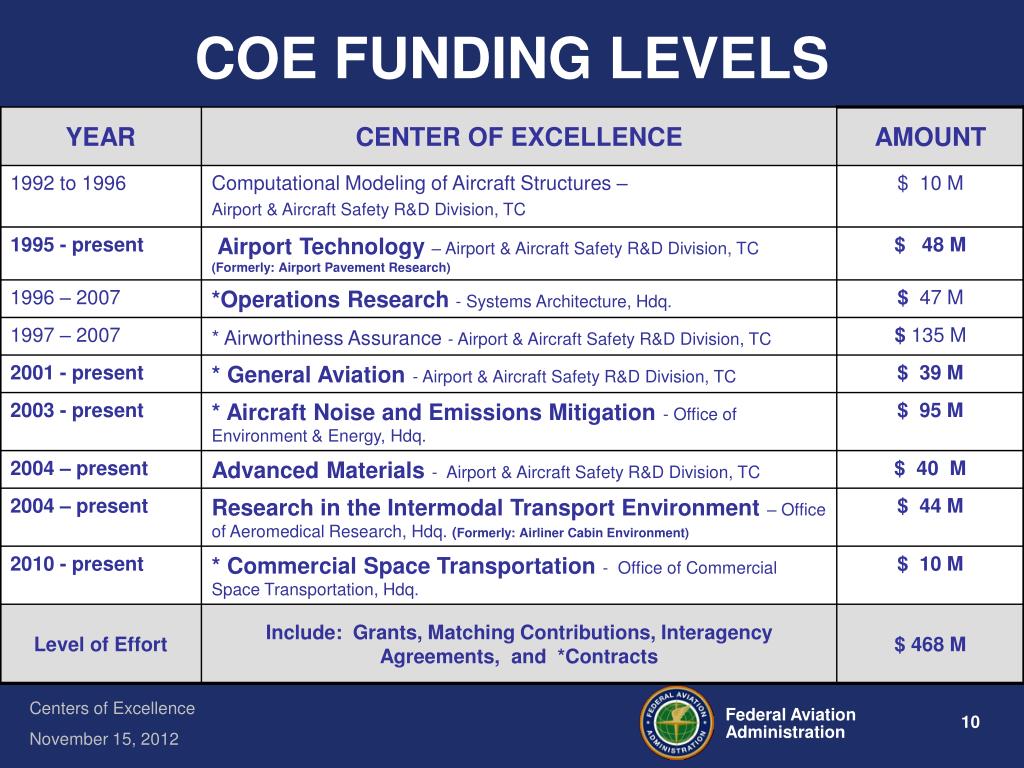 COE FUNDING LEVELS

| YEAR | CENTER OF EXCELLENCE | AMOUNT |
|---|---|---|
| 1992 to 1996 | Computational Modeling of Aircraft Structures – Airport & Aircraft Safety R&D Division, TC | \$ 10 M |
| 1995 - present | Airport Technology – Airport & Aircraft Safety R&D Division, TC (Formerly: Airport Pavement Research) | \$ 48 M |
| 1996 – 2007 | *Operations Research - Systems Architecture, Hdq. | \$ 47 M |
| 1997 – 2007 | * Airworthiness Assurance - Airport & Aircraft Safety R&D Division, TC | \$ 135 M |
| 2001 - present | * General Aviation - Airport & Aircraft Safety R&D Division, TC | \$ 39 M |
| 2003 - present | * Aircraft Noise and Emissions Mitigation - Office of Environment & Energy, Hdq. | \$ 95 M |
| 2004 – present | Advanced Materials - Airport & Aircraft Safety R&D Division, TC | \$ 40 M |
| 2004 – present | Research in the Intermodal Transport Environment – Office of Aeromedical Research, Hdq. (Formerly: Airliner Cabin Environment) | \$ 44 M |
| 2010 - present | * Commercial Space Transportation - Office of Commercial Space Transportation, Hdq. | \$ 10 M |
| Level of Effort | Include: Grants, Matching Contributions, Interagency Agreements, and *Contracts | \$ 468 M |

Centers of Excellence
November 15, 2012

FEDERAL AVIATION ADMINISTRATION

Federal Aviation Administration

10